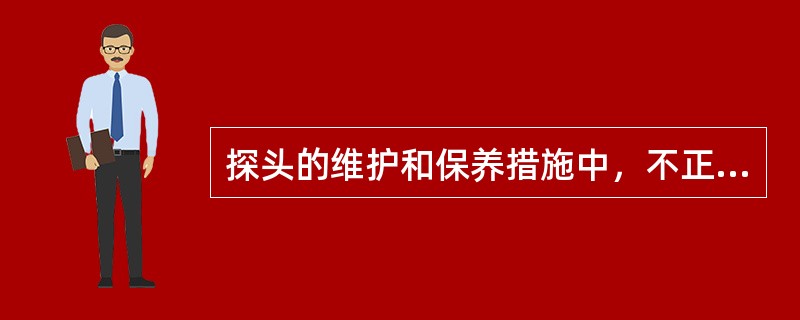 探头的维护和保养措施中，不正...